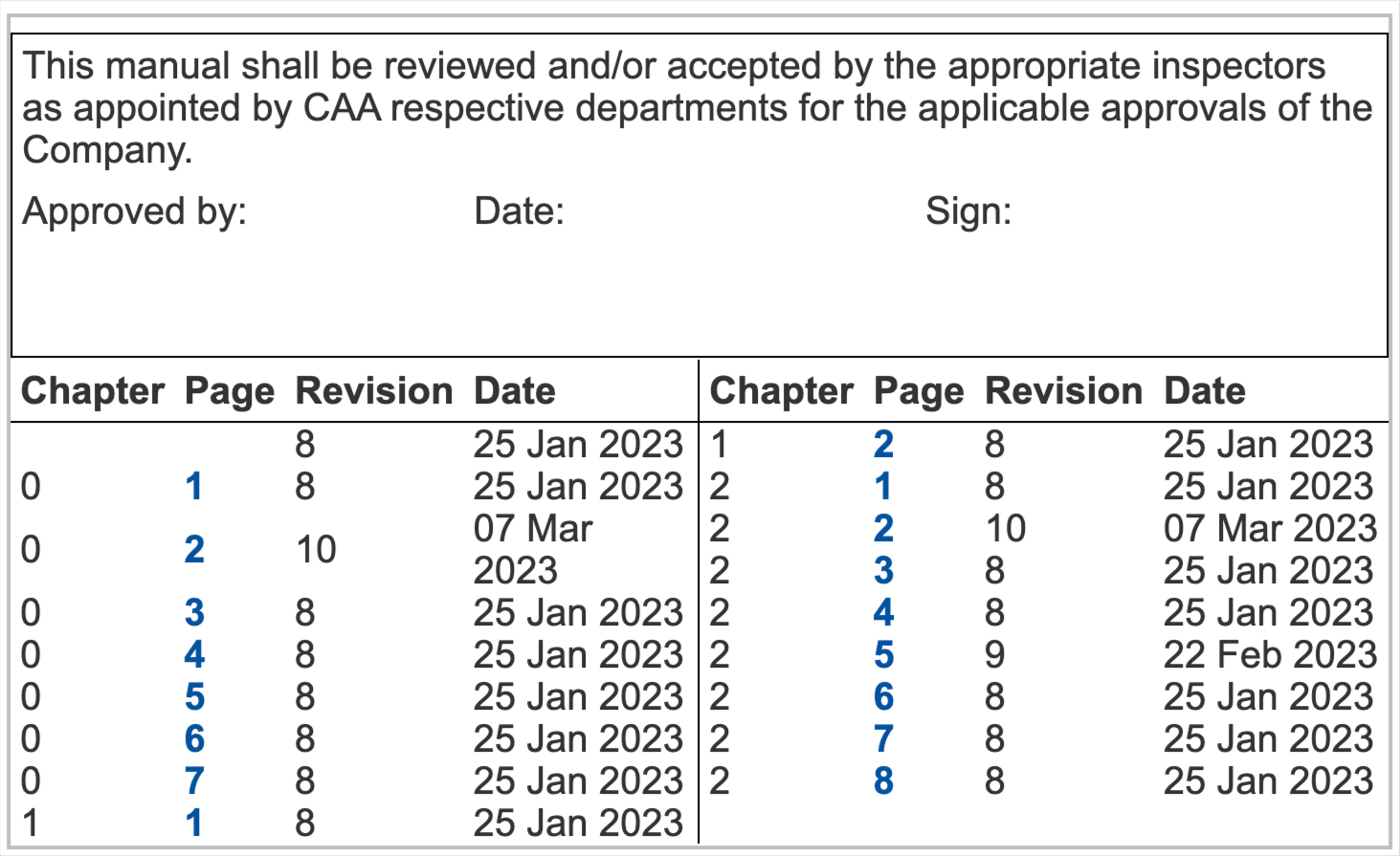 This manual shall be reviewed and/or accepted by the appropriate inspectors as appointed by CAA respective departments for the applicable approvals of the Company.

Approved by: Date: Sign:

| Chapter | Page | Revision | Date |
|---|---|---|---|
| | | 8 | 25 Jan 2023 |
| 0 | 1 | 8 | 25 Jan 2023 |
| 0 | 2 | 10 | 07 Mar 2023 |
| 0 | 3 | 8 | 25 Jan 2023 |
| 0 | 4 | 8 | 25 Jan 2023 |
| 0 | 5 | 8 | 25 Jan 2023 |
| 0 | 6 | 8 | 25 Jan 2023 |
| 0 | 7 | 8 | 25 Jan 2023 |
| 1 | 1 | 8 | 25 Jan 2023 |

| Chapter | Page | Revision | Date |
|---|---|---|---|
| 1 | 2 | 8 | 25 Jan 2023 |
| 2 | 1 | 8 | 25 Jan 2023 |
| 2 | 2 | 10 | 07 Mar 2023 |
| 2 | 3 | 8 | 25 Jan 2023 |
| 2 | 4 | 8 | 25 Jan 2023 |
| 2 | 5 | 9 | 22 Feb 2023 |
| 2 | 6 | 8 | 25 Jan 2023 |
| 2 | 7 | 8 | 25 Jan 2023 |
| 2 | 8 | 8 | 25 Jan 2023 |